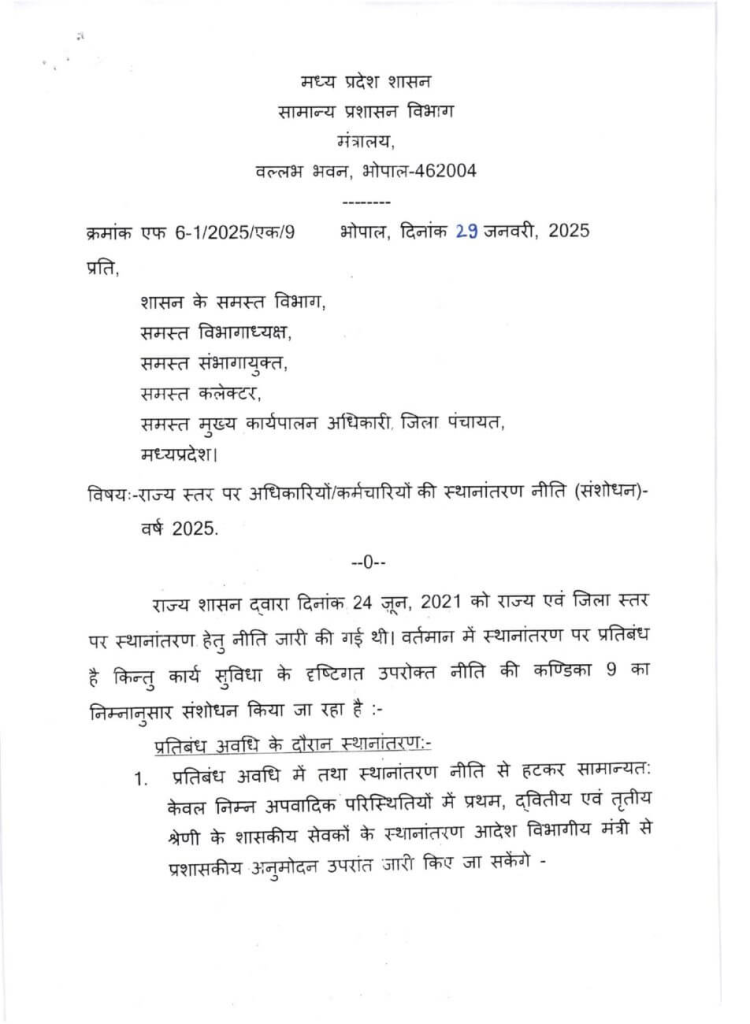 मध्य प्रदेश शासन
सामान्य प्रशासन विभाग
मंत्रालय,
वल्लभ भवन, भोपाल-462004

--------

क्रमांक एफ 6-1/2025/एक/9 भोपाल, दिनांक 29 जनवरी, 2025

प्रति,

शासन के समस्त विभाग,
समस्त विभागाध्यक्ष,
समस्त संभागायुक्त,
समस्त कलेक्टर,
समस्त मुख्य कार्यपालन अधिकारी, जिला पंचायत,
मध्यप्रदेश।

विषयः-राज्य स्तर पर अधिकारियों/कर्मचारियों की स्थानांतरण नीति (संशोधन)- वर्ष 2025.

--0--

राज्य शासन द्वारा दिनांक 24 जून, 2021 को राज्य एवं जिला स्तर पर स्थानांतरण हेतु नीति जारी की गई थी। वर्तमान में स्थानांतरण पर प्रतिबंध है किन्तु कार्य सुविधा के दृष्टिगत उपरोक्त नीति की कण्डिका 9 का निम्नानुसार संशोधन किया जा रहा है :-

प्रतिबंध अवधि के दौरान स्थानांतरण:-

1. प्रतिबंध अवधि में तथा स्थानांतरण नीति से हटकर सामान्यतः केवल निम्न अपवादिक परिस्थितियों में प्रथम, द्वितीय एवं तृतीय श्रेणी के शासकीय सेवकों के स्थानांतरण आदेश विभागीय मंत्री से प्रशासकीय अनुमोदन उपरांत जारी किए जा सकेंगे -